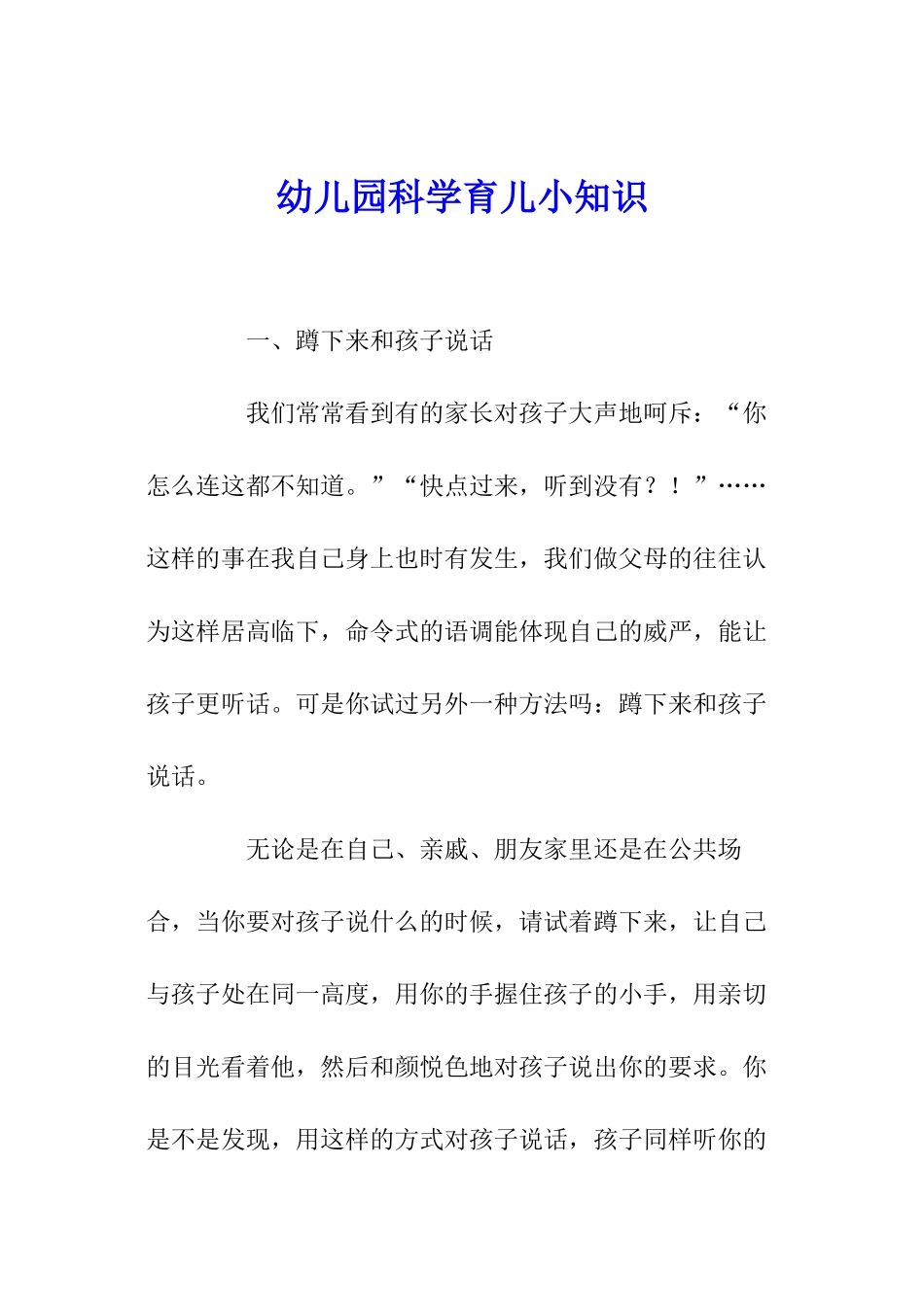 幼儿园科学育儿小知识

一、蹲下来和孩子说话

我们常常看到有的家长对孩子大声地呵斥：“你怎么连这都不知道。”“快点过来，听到没有？！”……这样的事在我自己身上也时有发生，我们做父母的往往认为这样居高临下，命令式的语调能体现自己的威严，能让孩子更听话。可是你试过另外一种方法吗：蹲下来和孩子说话。

无论是在自己、亲戚、朋友家里还是在公共场合，当你要对孩子说什么的时候，请试着蹲下来，让自己与孩子处在同一高度，用你的手握住孩子的小手，用亲切的目光看着他，然后和颜悦色地对孩子说出你的要求。你是不是发现，用这样的方式对孩子说话，孩子同样听你的